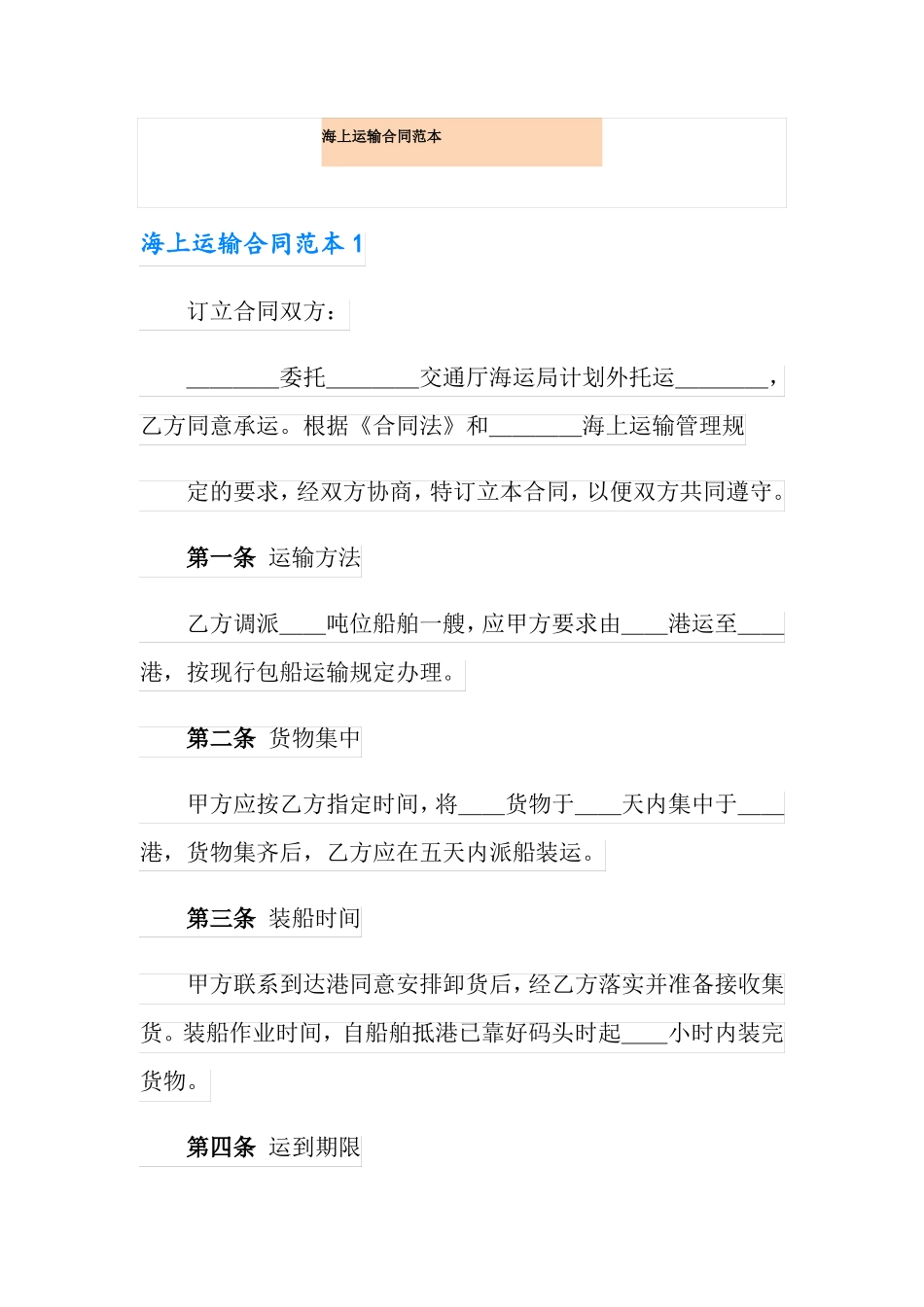 海上运输合同范本

海上运输合同范本 1

订立合同双方：

________委托________交通厅海运局计划外托运________，乙方同意承运。根据《合同法》和________海上运输管理规

定的要求，经双方协商，特订立本合同，以便双方共同遵守。

第一条 运输方法

乙方调派____吨位船舶一艘，应甲方要求由____港运至____港，按现行包船运输规定办理。

第二条 货物集中

甲方应按乙方指定时间，将____货物于____天内集中于____港，货物集齐后，乙方应在五天内派船装运。

第三条 装船时间

甲方联系到达港同意安排卸货后，经乙方落实并准备接收集货。装船作业时间，自船舶抵港已靠好码头时起____小时内装完货物。

第四条 运到期限